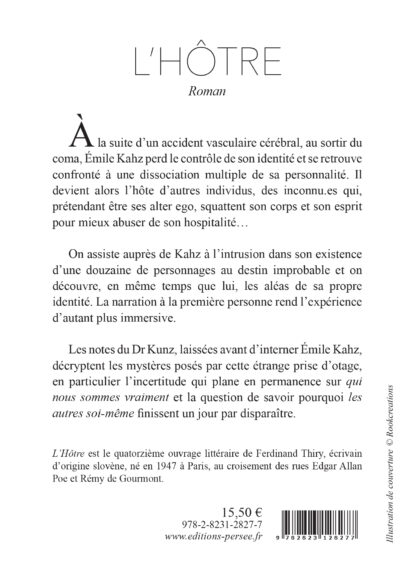 L'HÔTRE

Roman

À la suite d'un accident vasculaire cérébral, au sortir du coma, Émile Kahz perd le contrôle de son identité et se retrouve confronté à une dissociation multiple de sa personnalité. Il devient alors l'hôte d'autres individus, des inconnu.es qui, prétendant être ses alter ego, squattent son corps et son esprit pour mieux abuser de son hospitalité…

On assiste auprès de Kahz à l'intrusion dans son existence d'une douzaine de personnages au destin improbable et on découvre, en même temps que lui, les aléas de sa propre identité. La narration à la première personne rend l'expérience d'autant plus immersive.

Les notes du Dr Kunz, laissées avant d'interner Émile Kahz, décryptent les mystères posés par cette étrange prise d'otage, en particulier l'incertitude qui plane en permanence sur qui nous sommes vraiment et la question de savoir pourquoi les autres soi-même finissent un jour par disparaître.

L'Hôtre est le quatorzième ouvrage littéraire de Ferdinand Thiry, écrivain d'origine slovène, né en 1947 à Paris, au croisement des rues Edgar Allan Poe et Rémy de Gourmont.

15,50 €
978-2-8231-2827-7
www.editions-persee.fr

9 782823 128277

Illustration de couverture © Rookcreations